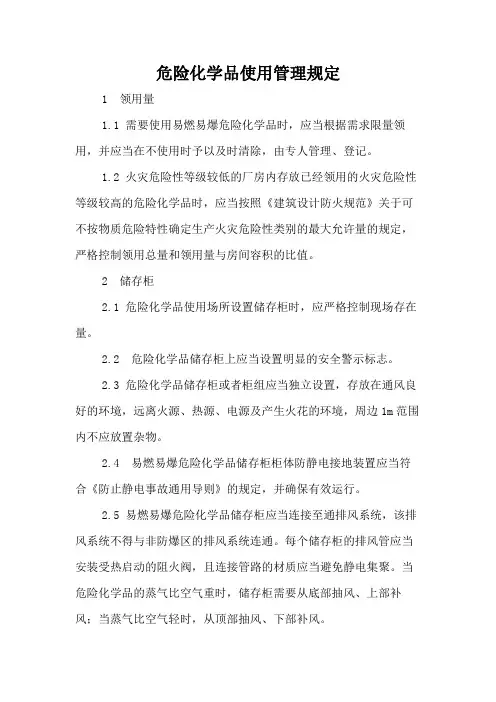 危险化学品使用管理规定

1　领用量

1.1 需要使用易燃易爆危险化学品时，应当根据需求限量领用，并应当在不使用时予以及时清除，由专人管理、登记。

1.2 火灾危险性等级较低的厂房内存放已经领用的火灾危险性等级较高的危险化学品时，应当按照《建筑设计防火规范》关于可不按物质危险特性确定生产火灾危险性类别的最大允许量的规定，严格控制领用总量和领用量与房间容积的比值。

2　储存柜

2.1 危险化学品使用场所设置储存柜时，应严格控制现场存在量。

2.2　危险化学品储存柜上应当设置明显的安全警示标志。

2.3 危险化学品储存柜或者柜组应当独立设置，存放在通风良好的环境，远离火源、热源、电源及产生火花的环境，周边 1m 范围内不应放置杂物。

2.4　易燃易爆危险化学品储存柜柜体防静电接地装置应当符合《防止静电事故通用导则》的规定，并确保有效运行。

2.5 易燃易爆危险化学品储存柜应当连接至通排风系统，该排风系统不得与非防爆区的排风系统连通。每个储存柜的排风管应当安装受热启动的阻火阀，且连接管路的材质应当避免静电集聚。当危险化学品的蒸气比空气重时，储存柜需要从底部抽风、上部补风；当蒸气比空气轻时，从顶部抽风、下部补风。